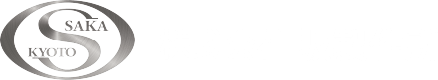 SAKA
KYOTO